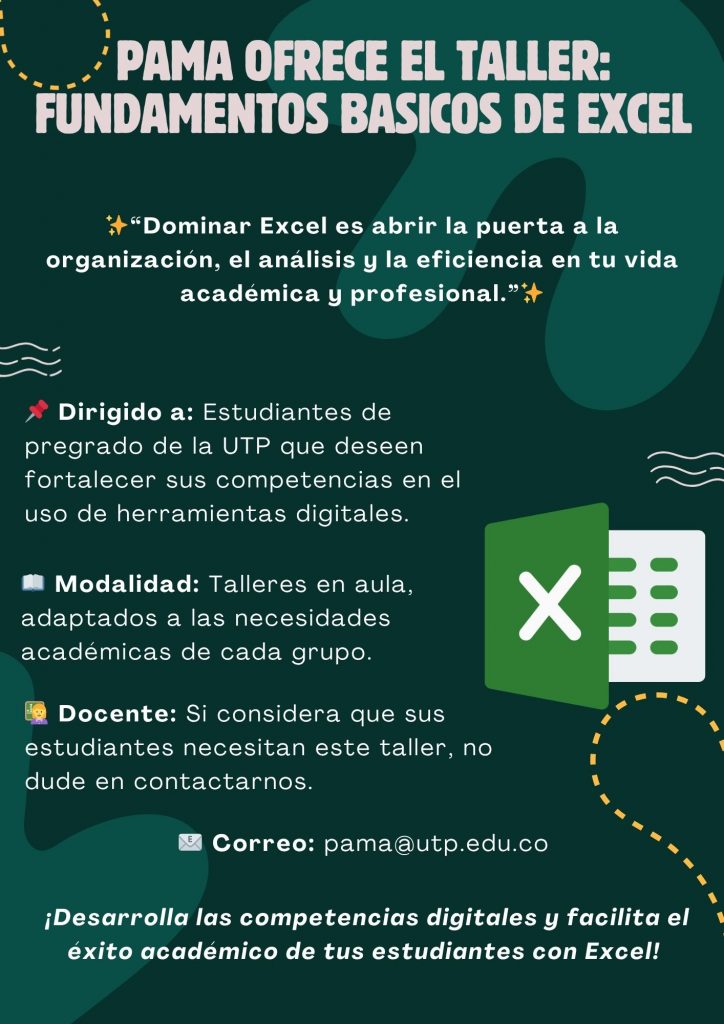 PAMA OFRECE EL TALLER: FUNDAMENTOS BASICOS DE EXCEL

✨"Dominar Excel es abrir la puerta a la organización, el análisis y la eficiencia en tu vida académica y profesional."✨

📌 Dirigido a: Estudiantes de pregrado de la UTP que deseen fortalecer sus competencias en el uso de herramientas digitales.

📖 Modalidad: Talleres en aula, adaptados a las necesidades académicas de cada grupo.

👩‍🏫 Docente: Si considera que sus estudiantes necesitan este taller, no dude en contactarnos.

📧 Correo: pama@utp.edu.co

¡Desarrolla las competencias digitales y facilita el éxito académico de tus estudiantes con Excel!